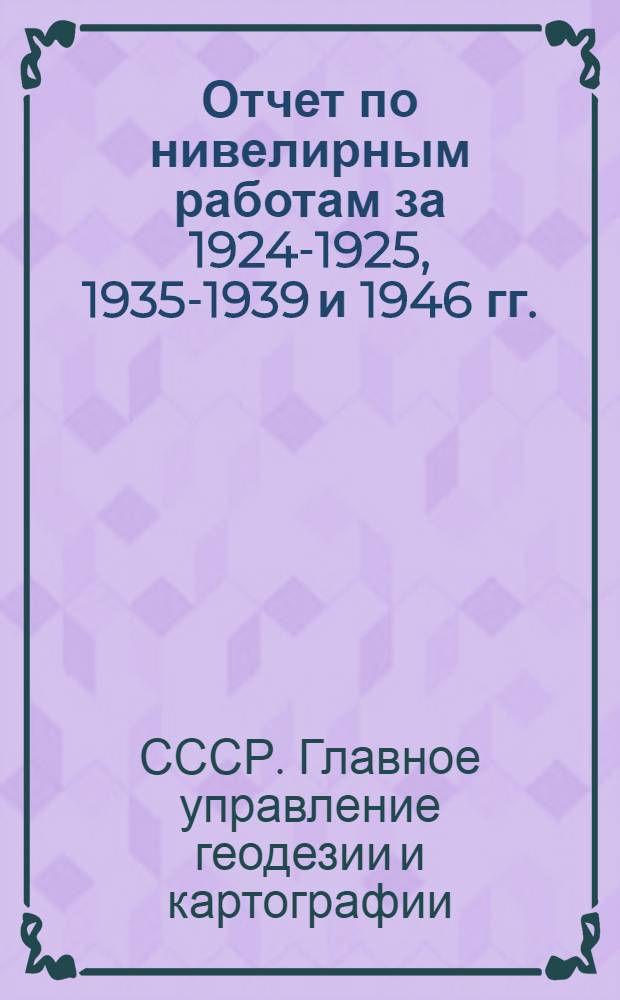 Отчет по нивелирным работам за 1924-1925, 1935-1939 и 1946 гг.

СССР. Главное управление геодезии и картографии